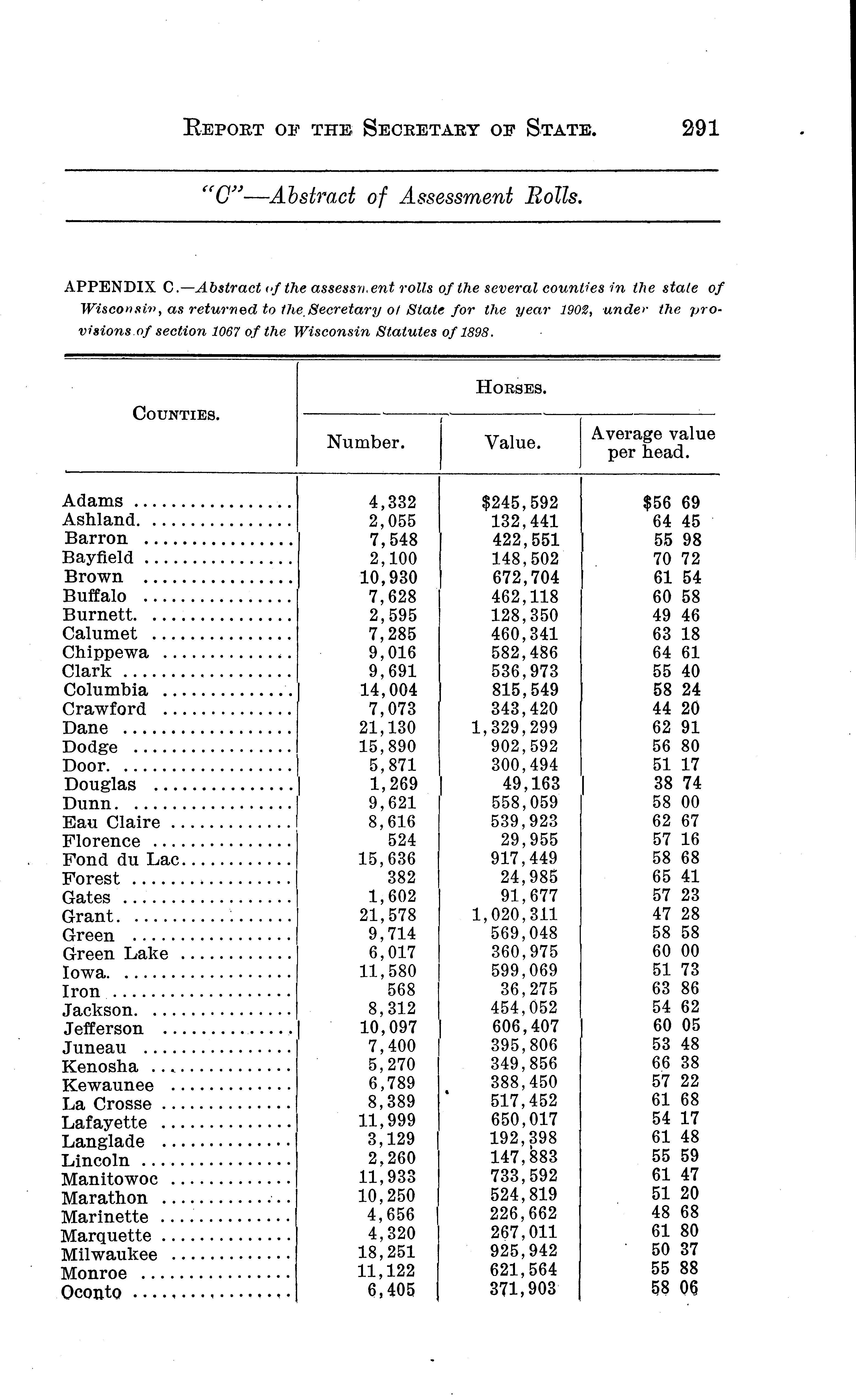 REPORT OF THE SECRETARY OF STATE. 291

"C"—Abstract of Assessment Rolls.

APPENDIX C.—Abstract of the assessment rolls of the several counties in the state of Wisconsin, as returned to the Secretary of State for the year 1902, under the provisions of section 1067 of the Wisconsin Statutes of 1898.

| COUNTIES. | HORSES. Number. | HORSES. Value. | HORSES. Average value per head. |
|---|---|---|---|
| Adams | 4,332 | $245,592 | $56 69 |
| Ashland | 2,055 | 132,441 | 64 45 |
| Barron | 7,548 | 422,551 | 55 98 |
| Bayfield | 2,100 | 148,502 | 70 72 |
| Brown | 10,930 | 672,704 | 61 54 |
| Buffalo | 7,628 | 462,118 | 60 58 |
| Burnett | 2,595 | 128,350 | 49 46 |
| Calumet | 7,285 | 460,341 | 63 18 |
| Chippewa | 9,016 | 582,486 | 64 61 |
| Clark | 9,691 | 536,973 | 55 40 |
| Columbia | 14,004 | 815,549 | 58 24 |
| Crawford | 7,073 | 343,420 | 44 20 |
| Dane | 21,130 | 1,329,299 | 62 91 |
| Dodge | 15,890 | 902,592 | 56 80 |
| Door | 5,871 | 300,494 | 51 17 |
| Douglas | 1,269 | 49,163 | 38 74 |
| Dunn | 9,621 | 558,059 | 58 00 |
| Eau Claire | 8,616 | 539,923 | 62 67 |
| Florence | 524 | 29,955 | 57 16 |
| Fond du Lac | 15,636 | 917,449 | 58 68 |
| Forest | 382 | 24,985 | 65 41 |
| Gates | 1,602 | 91,677 | 57 23 |
| Grant | 21,578 | 1,020,311 | 47 28 |
| Green | 9,714 | 569,048 | 58 58 |
| Green Lake | 6,017 | 360,975 | 60 00 |
| Iowa | 11,580 | 599,069 | 51 73 |
| Iron | 568 | 36,275 | 63 86 |
| Jackson | 8,312 | 454,052 | 54 62 |
| Jefferson | 10,097 | 606,407 | 60 05 |
| Juneau | 7,400 | 395,806 | 53 48 |
| Kenosha | 5,270 | 349,856 | 66 38 |
| Kewaunee | 6,789 | 388,450 | 57 22 |
| La Crosse | 8,389 | 517,452 | 61 68 |
| Lafayette | 11,999 | 650,017 | 54 17 |
| Langlade | 3,129 | 192,398 | 61 48 |
| Lincoln | 2,260 | 147,883 | 55 59 |
| Manitowoc | 11,933 | 733,592 | 61 47 |
| Marathon | 10,250 | 524,819 | 51 20 |
| Marinette | 4,656 | 226,662 | 48 68 |
| Marquette | 4,320 | 267,011 | 61 80 |
| Milwaukee | 18,251 | 925,942 | 50 37 |
| Monroe | 11,122 | 621,564 | 55 88 |
| Oconto | 6,405 | 371,903 | 58 06 |